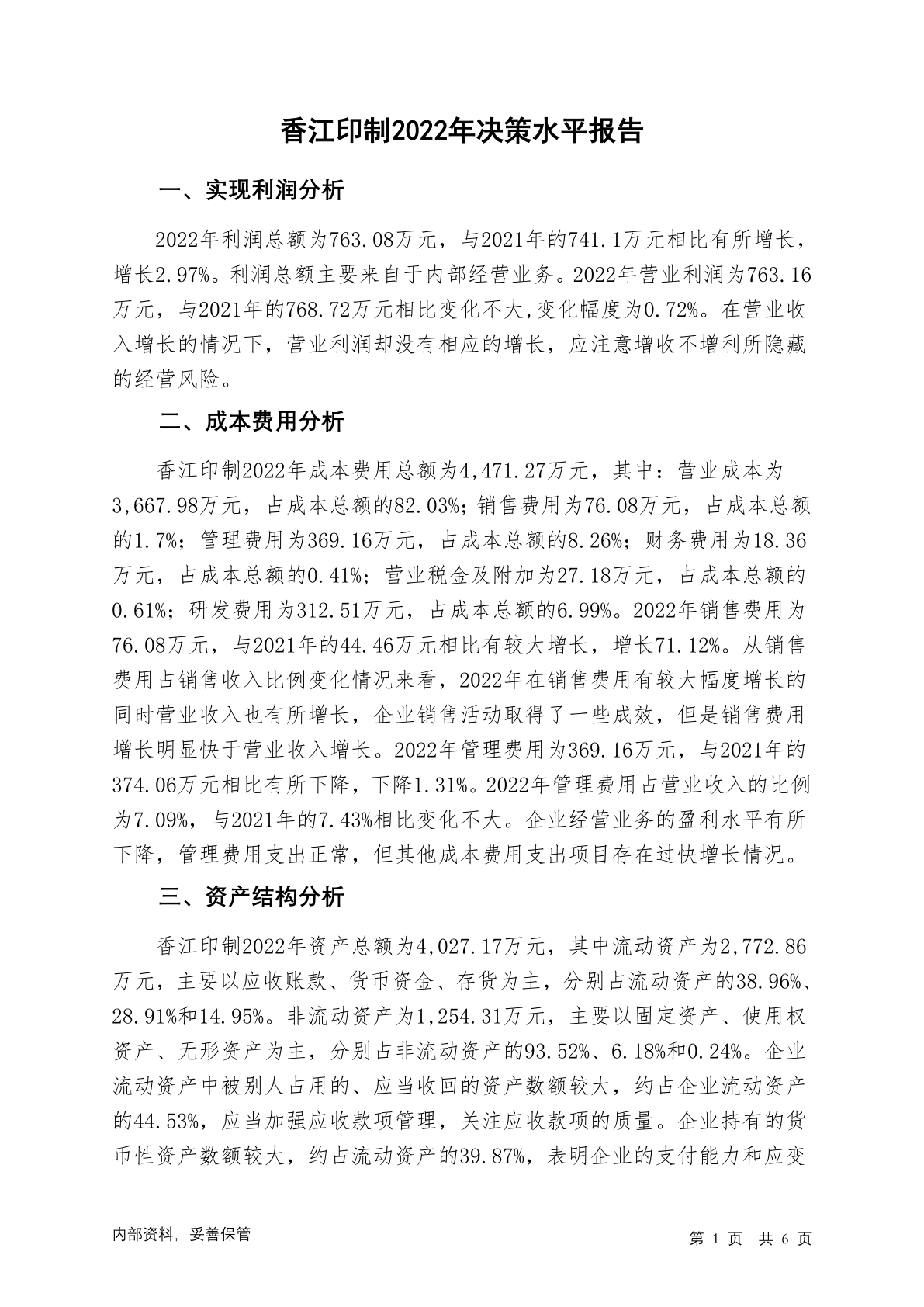 香江印制2022年决策水平报告

一、实现利润分析

2022年利润总额为763.08万元，与2021年的741.1万元相比有所增长，增长2.97%。利润总额主要来自于内部经营业务。2022年营业利润为763.16万元，与2021年的768.72万元相比变化不大,变化幅度为0.72%。在营业收入增长的情况下，营业利润却没有相应的增长，应注意增收不增利所隐藏的经营风险。

二、成本费用分析

香江印制2022年成本费用总额为4,471.27万元，其中：营业成本为3,667.98万元，占成本总额的82.03%；销售费用为76.08万元，占成本总额的1.7%；管理费用为369.16万元，占成本总额的8.26%；财务费用为18.36万元，占成本总额的0.41%；营业税金及附加为27.18万元，占成本总额的0.61%；研发费用为312.51万元，占成本总额的6.99%。2022年销售费用为76.08万元，与2021年的44.46万元相比有较大增长，增长71.12%。从销售费用占销售收入比例变化情况来看，2022年在销售费用有较大幅度增长的同时营业收入也有所增长，企业销售活动取得了一些成效，但是销售费用增长明显快于营业收入增长。2022年管理费用为369.16万元，与2021年的374.06万元相比有所下降，下降1.31%。2022年管理费用占营业收入的比例为7.09%，与2021年的7.43%相比变化不大。企业经营业务的盈利水平有所下降，管理费用支出正常，但其他成本费用支出项目存在过快增长情况。

三、资产结构分析

香江印制2022年资产总额为4,027.17万元，其中流动资产为2,772.86万元，主要以应收账款、货币资金、存货为主，分别占流动资产的38.96%、28.91%和14.95%。非流动资产为1,254.31万元，主要以固定资产、使用权资产、无形资产为主，分别占非流动资产的93.52%、6.18%和0.24%。企业流动资产中被别人占用的、应当收回的资产数额较大，约占企业流动资产的44.53%，应当加强应收款项管理，关注应收款项的质量。企业持有的货币性资产数额较大，约占流动资产的39.87%，表明企业的支付能力和应变

内部资料，妥善保管

第 1 页　共 6 页